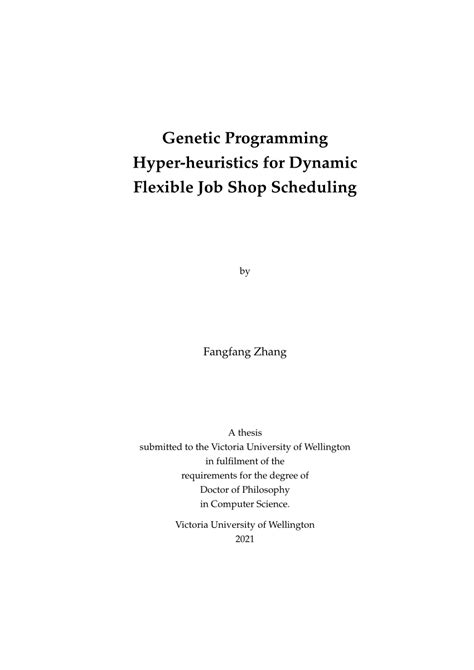 Genetic Programming Hyper-heuristics for Dynamic Flexible Job Shop Scheduling

by

Fangfang Zhang

A thesis submitted to the Victoria University of Wellington in fulfilment of the requirements for the degree of Doctor of Philosophy in Computer Science.

Victoria University of Wellington
2021